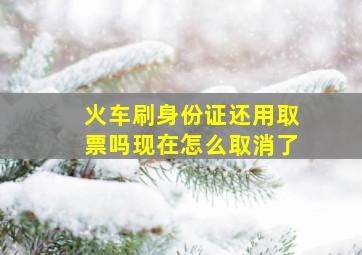 火车刷身份证还用取票吗现在怎么取消了